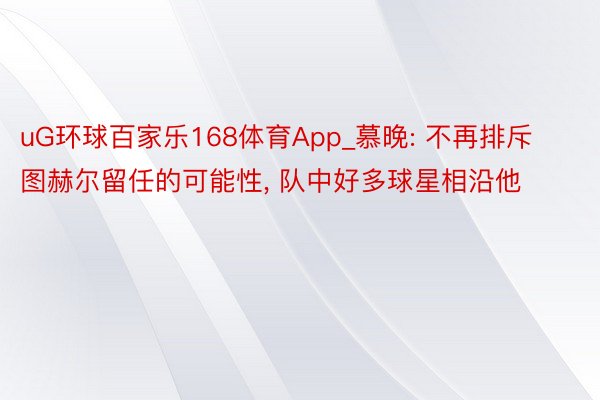 uG环球百家乐168体育App_慕晚: 不再排斥图赫尔留任的可能性, 队中好多球星相沿他